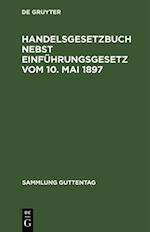 DE GRUYTER

HANDELSGESETZBUCH NEBST EINFÜHRUNGSGESETZ VOM 10. MAI 1897

SAMMLUNG GUTTENTAG

DE G